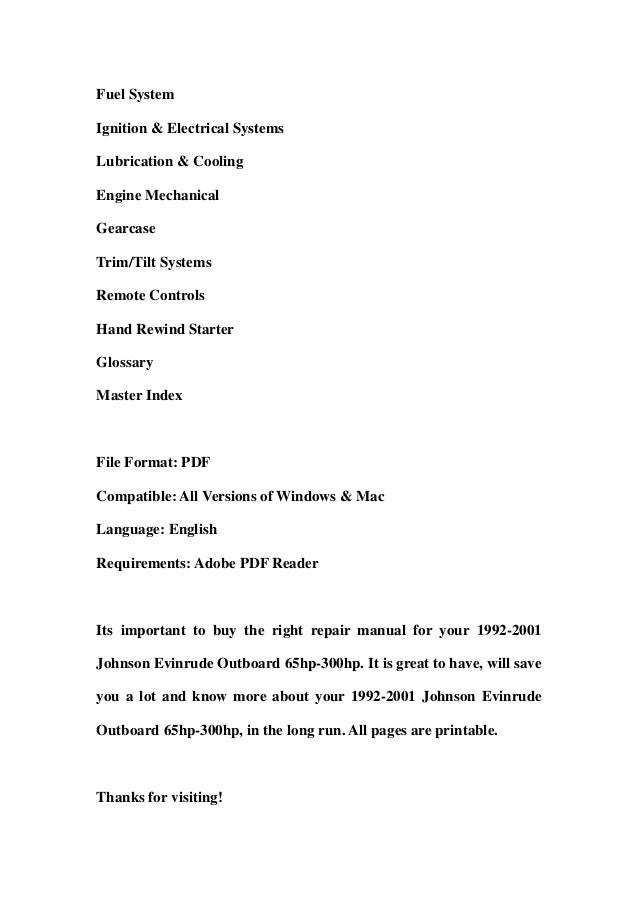 Fuel System

Ignition & Electrical Systems

Lubrication & Cooling

Engine Mechanical

Gearcase

Trim/Tilt Systems

Remote Controls

Hand Rewind Starter

Glossary

Master Index

File Format: PDF

Compatible: All Versions of Windows & Mac

Language: English

Requirements: Adobe PDF Reader

Its important to buy the right repair manual for your 1992-2001 Johnson Evinrude Outboard 65hp-300hp. It is great to have, will save you a lot and know more about your 1992-2001 Johnson Evinrude Outboard 65hp-300hp, in the long run. All pages are printable.

Thanks for visiting!